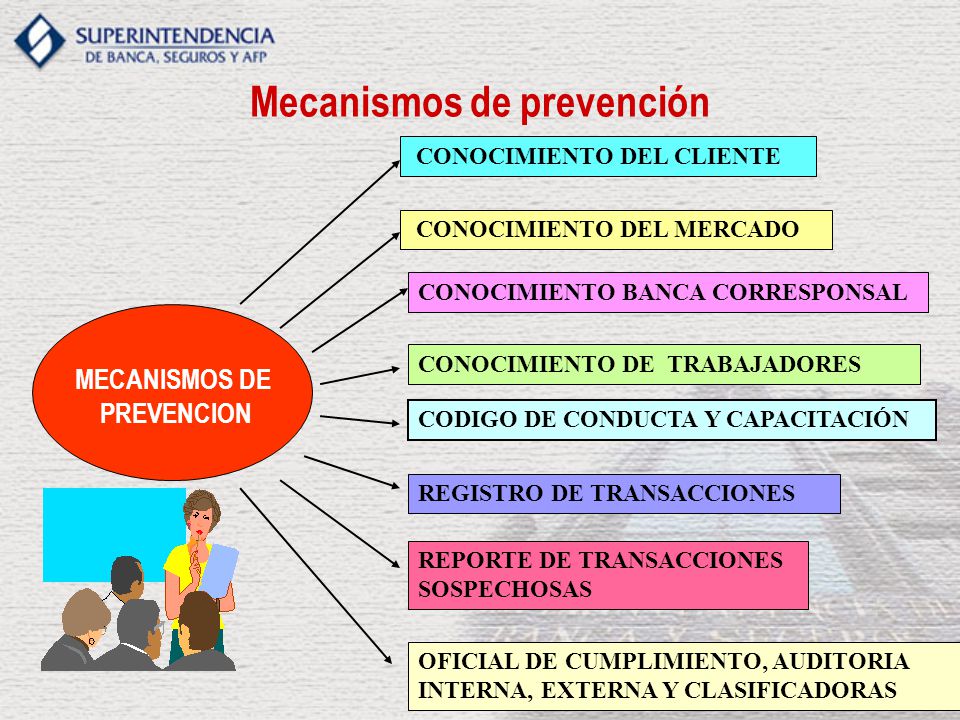 SUPERINTENDENCIA
DE BANCA, SEGUROS Y AFP

Mecanismos de prevención

MECANISMOS DE PREVENCION

CONOCIMIENTO DEL CLIENTE

CONOCIMIENTO DEL MERCADO

CONOCIMIENTO BANCA CORRESPONSAL

CONOCIMIENTO DE TRABAJADORES

CODIGO DE CONDUCTA Y CAPACITACIÓN

REGISTRO DE TRANSACCIONES

REPORTE DE TRANSACCIONES SOSPECHOSAS

OFICIAL DE CUMPLIMIENTO, AUDITORIA INTERNA, EXTERNA Y CLASIFICADORAS